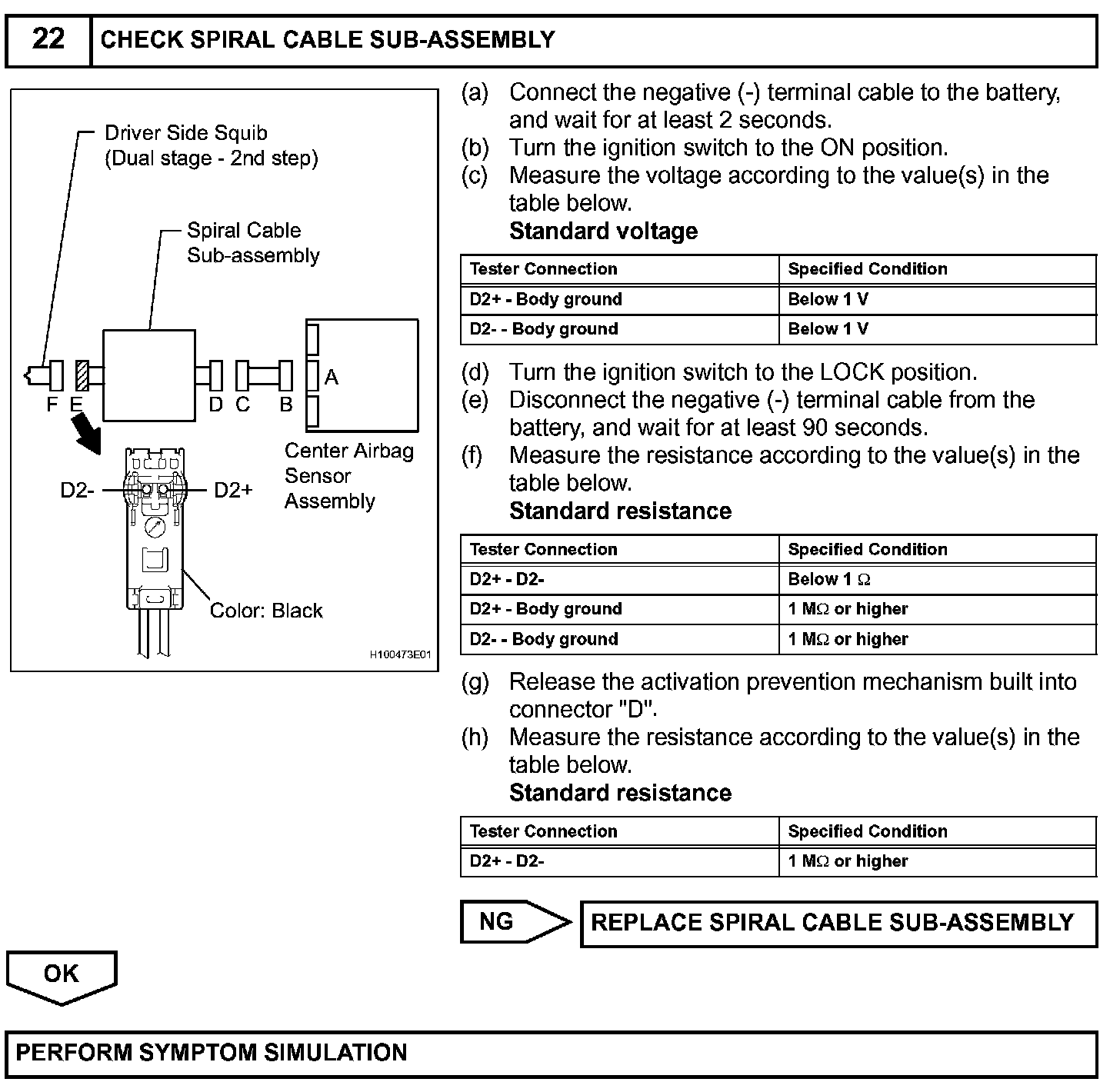 22 CHECK SPIRAL CABLE SUB-ASSEMBLY

Driver Side Squib
(Dual stage - 2nd step)

Spiral Cable
Sub-assembly

F E D C B A

Center Airbag
Sensor
Assembly

D2- D2+

Color: Black

H100473E01

(a) Connect the negative (-) terminal cable to the battery, and wait for at least 2 seconds.
(b) Turn the ignition switch to the ON position.
(c) Measure the voltage according to the value(s) in the table below.
Standard voltage

| Tester Connection | Specified Condition |
|---|---|
| D2+ - Body ground | Below 1 V |
| D2- - Body ground | Below 1 V |

(d) Turn the ignition switch to the LOCK position.
(e) Disconnect the negative (-) terminal cable from the battery, and wait for at least 90 seconds.
(f) Measure the resistance according to the value(s) in the table below.
Standard resistance

| Tester Connection | Specified Condition |
|---|---|
| D2+ - D2- | Below 1 $\Omega$ |
| D2+ - Body ground | 1 M$\Omega$ or higher |
| D2- - Body ground | 1 M$\Omega$ or higher |

(g) Release the activation prevention mechanism built into connector "D".
(h) Measure the resistance according to the value(s) in the table below.
Standard resistance

| Tester Connection | Specified Condition |
|---|---|
| D2+ - D2- | 1 M$\Omega$ or higher |

NG REPLACE SPIRAL CABLE SUB-ASSEMBLY

OK

PERFORM SYMPTOM SIMULATION